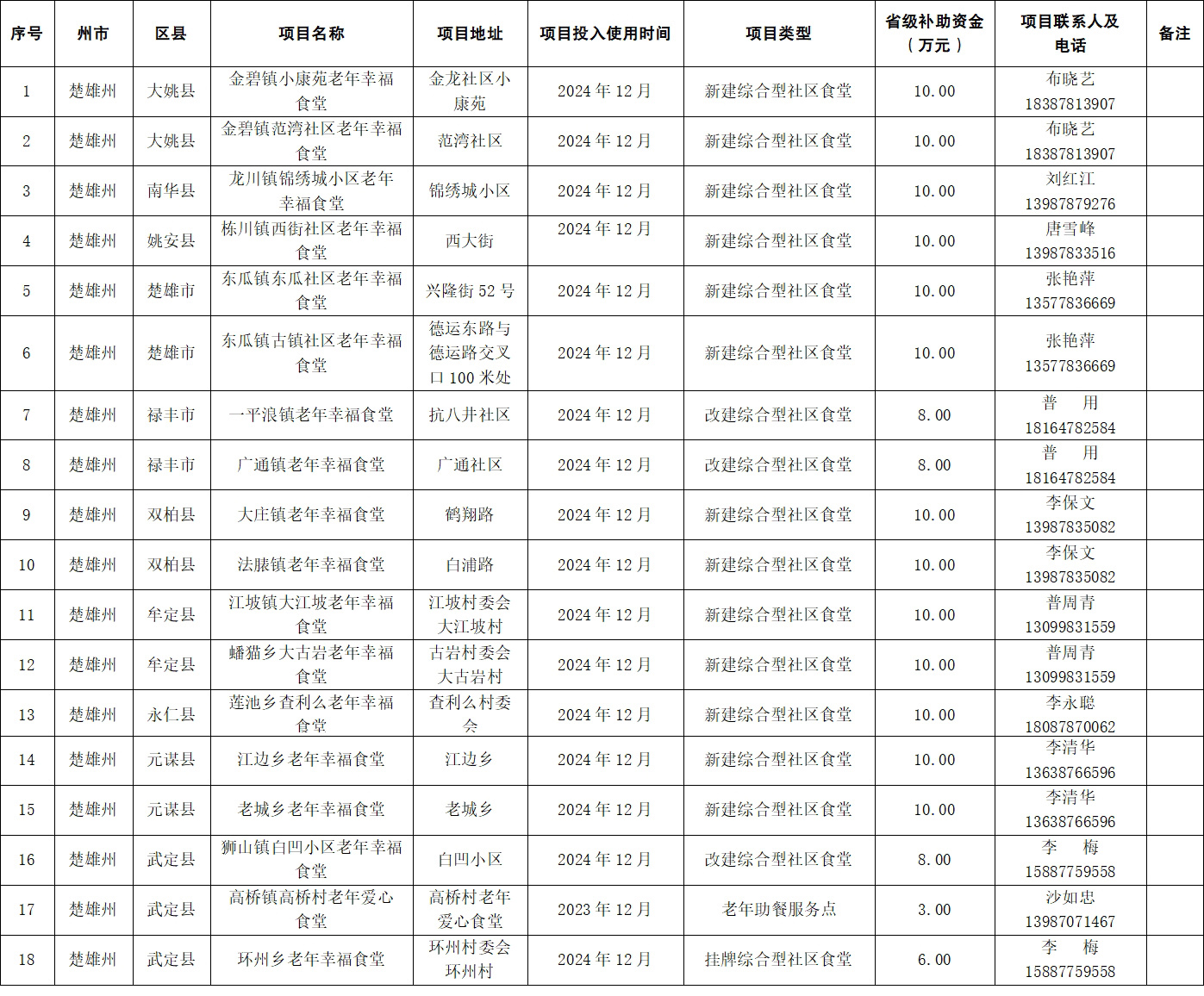 | 序号 | 州市 | 区县 | 项目名称 | 项目地址 | 项目投入使用时间 | 项目类型 | 省级补助资金（万元） | 项目联系人及电话 | 备注 |
|---|---|---|---|---|---|---|---|---|---|
| 1 | 楚雄州 | 大姚县 | 金碧镇小康苑老年幸福食堂 | 金龙社区小康苑 | 2024 年 12 月 | 新建综合型社区食堂 | 10.00 | 布晓艺 18387813907 | |
| 2 | 楚雄州 | 大姚县 | 金碧镇范湾社区老年幸福食堂 | 范湾社区 | 2024 年 12 月 | 新建综合型社区食堂 | 10.00 | 布晓艺 18387813907 | |
| 3 | 楚雄州 | 南华县 | 龙川镇锦绣城小区老年幸福食堂 | 锦绣城小区 | 2024 年 12 月 | 新建综合型社区食堂 | 10.00 | 刘红江 13987879276 | |
| 4 | 楚雄州 | 姚安县 | 栋川镇西街社区老年幸福食堂 | 西大街 | 2024 年 12 月 | 新建综合型社区食堂 | 10.00 | 唐雪峰 13987833516 | |
| 5 | 楚雄州 | 楚雄市 | 东瓜镇东瓜社区老年幸福食堂 | 兴隆街 52 号 | 2024 年 12 月 | 新建综合型社区食堂 | 10.00 | 张艳萍 13577836669 | |
| 6 | 楚雄州 | 楚雄市 | 东瓜镇古镇社区老年幸福食堂 | 德运东路与德运路交叉口 100 米处 | 2024 年 12 月 | 新建综合型社区食堂 | 10.00 | 张艳萍 13577836669 | |
| 7 | 楚雄州 | 禄丰市 | 一平浪镇老年幸福食堂 | 抗八井社区 | 2024 年 12 月 | 改建综合型社区食堂 | 8.00 | 普 用 18164782584 | |
| 8 | 楚雄州 | 禄丰市 | 广通镇老年幸福食堂 | 广通社区 | 2024 年 12 月 | 改建综合型社区食堂 | 8.00 | 普 用 18164782584 | |
| 9 | 楚雄州 | 双柏县 | 大庄镇老年幸福食堂 | 鹤翔路 | 2024 年 12 月 | 新建综合型社区食堂 | 10.00 | 李保文 13987835082 | |
| 10 | 楚雄州 | 双柏县 | 法脿镇老年幸福食堂 | 白浦路 | 2024 年 12 月 | 新建综合型社区食堂 | 10.00 | 李保文 13987835082 | |
| 11 | 楚雄州 | 牟定县 | 江坡镇大江坡老年幸福食堂 | 江坡村委会大江坡村 | 2024 年 12 月 | 新建综合型社区食堂 | 10.00 | 普周青 13099831559 | |
| 12 | 楚雄州 | 牟定县 | 蟠猫乡大古岩老年幸福食堂 | 古岩村委会大古岩村 | 2024 年 12 月 | 新建综合型社区食堂 | 10.00 | 普周青 13099831559 | |
| 13 | 楚雄州 | 永仁县 | 莲池乡查利么老年幸福食堂 | 查利么村委会 | 2024 年 12 月 | 新建综合型社区食堂 | 10.00 | 李永聪 18087870062 | |
| 14 | 楚雄州 | 元谋县 | 江边乡老年幸福食堂 | 江边乡 | 2024 年 12 月 | 新建综合型社区食堂 | 10.00 | 李清华 13638766596 | |
| 15 | 楚雄州 | 元谋县 | 老城乡老年幸福食堂 | 老城乡 | 2024 年 12 月 | 新建综合型社区食堂 | 10.00 | 李清华 13638766596 | |
| 16 | 楚雄州 | 武定县 | 狮山镇白凹小区老年幸福食堂 | 白凹小区 | 2024 年 12 月 | 改建综合型社区食堂 | 8.00 | 李 梅 15887759558 | |
| 17 | 楚雄州 | 武定县 | 高桥镇高桥村老年爱心食堂 | 高桥村老年爱心食堂 | 2023 年 12 月 | 老年助餐服务点 | 3.00 | 沙如忠 13987071467 | |
| 18 | 楚雄州 | 武定县 | 环州乡老年幸福食堂 | 环州村委会环州村 | 2024 年 12 月 | 挂牌综合型社区食堂 | 6.00 | 李 梅 15887759558 | |